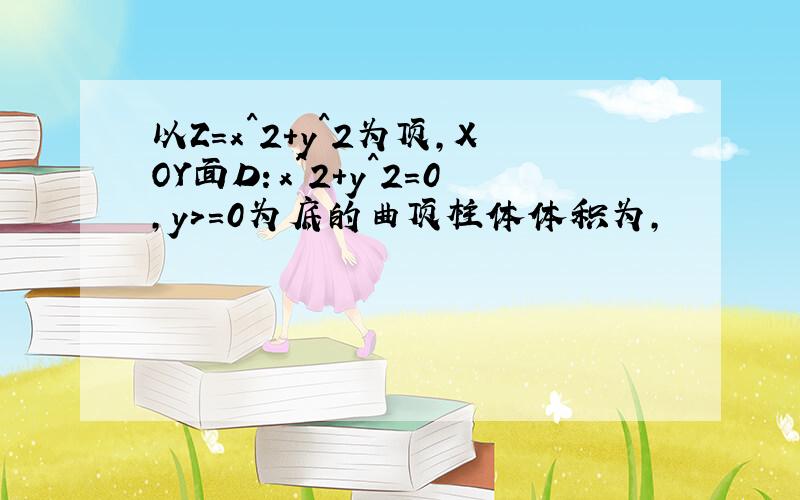 以Z=x^2+y^2为顶，XOY面D：x 2+y^2=0,y>=0为底的曲顶柱体体积为，